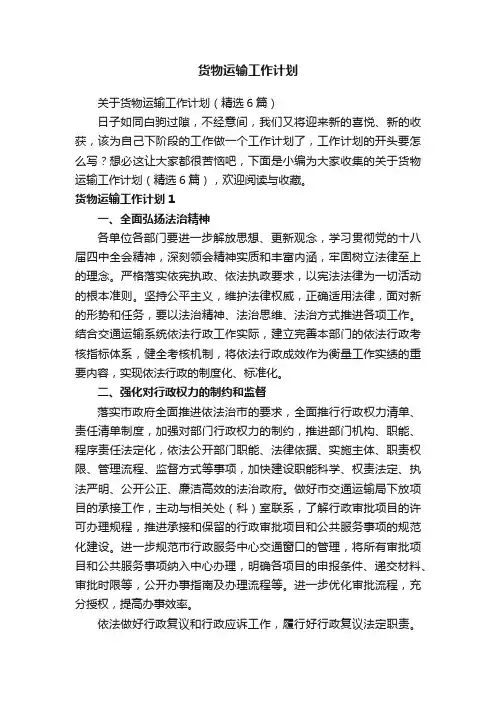 货物运输工作计划

关于货物运输工作计划（精选6篇）

日子如同白驹过隙，不经意间，我们又将迎来新的喜悦、新的收获，该为自己下阶段的工作做一个工作计划了，工作计划的开头要怎么写？想必这让大家都很苦恼吧，下面是小编为大家收集的关于货物运输工作计划（精选6篇），欢迎阅读与收藏。

货物运输工作计划1

一、全面弘扬法治精神

各单位各部门要进一步解放思想、更新观念，学习贯彻党的十八届四中全会精神，深刻领会精神实质和丰富内涵，牢固树立法律至上的理念。严格落实依宪执政、依法执政要求，以宪法法律为一切活动的根本准则。坚持公平主义，维护法律权威，正确适用法律，面对新的形势和任务，要以法治精神、法治思维、法治方式推进各项工作。结合交通运输系统依法行政工作实际，建立完善本部门的依法行政考核指标体系，健全考核机制，将依法行政成效作为衡量工作实绩的重要内容，实现依法行政的制度化、标准化。

二、强化对行政权力的制约和监督

落实市政府全面推进依法治市的要求，全面推行行政权力清单、责任清单制度，加强对部门行政权力的制约，推进部门机构、职能、程序责任法定化，依法公开部门职能、法律依据、实施主体、职责权限、管理流程、监督方式等事项，加快建设职能科学、权责法定、执法严明、公开公正、廉洁高效的法治政府。做好市交通运输局下放项目的承接工作，主动与相关处（科）室联系，了解行政审批项目的许可办理规程，推进承接和保留的行政审批项目和公共服务事项的规范化建设。进一步规范市行政服务中心交通窗口的管理，将所有审批项目和公共服务事项纳入中心办理，明确各项目的申报条件、递交材料、审批时限等，公开办事指南及办理流程等。进一步优化审批流程，充分授权，提高办事效率。

依法做好行政复议和行政应诉工作，履行好行政复议法定职责。